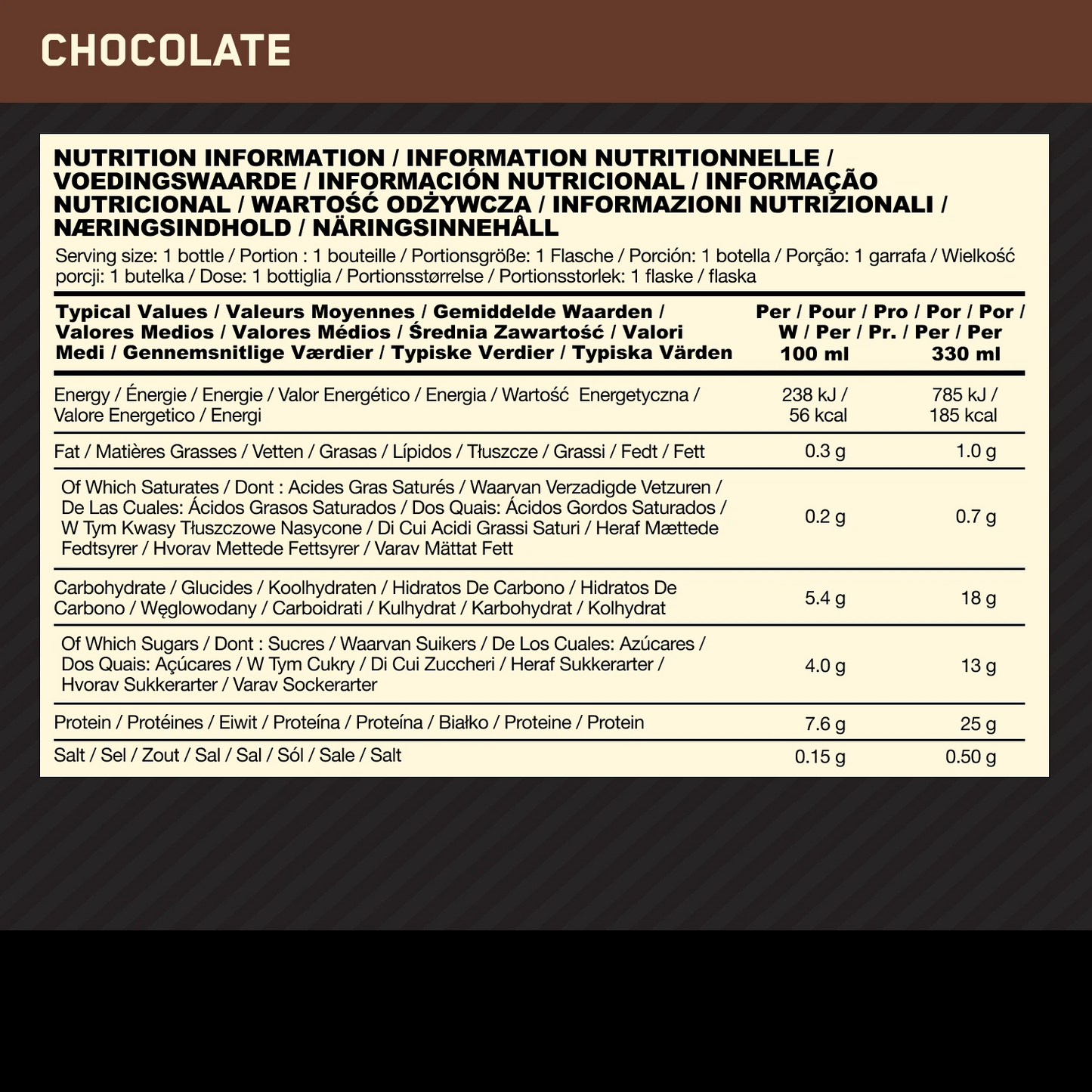 CHOCOLATE

NUTRITION INFORMATION / INFORMATION NUTRITIONNELLE / VOEDINGSWAARDE / INFORMACIÓN NUTRICIONAL / INFORMAÇÃO NUTRICIONAL / WARTOŚĆ ODŻYWCZA / INFORMAZIONI NUTRIZIONALI / NÆRINGSINDHOLD / NÄRINGSINNEHÅLL

Serving size: 1 bottle / Portion : 1 bouteille / Portionsgröße: 1 Flasche / Porción: 1 botella / Porção: 1 garrafa / Wielkość porcji: 1 butelka / Dose: 1 bottiglia / Portionsstørrelse / Portionsstorlek: 1 flaske / flaska

| Typical Values / Valeurs Moyennes / Gemiddelde Waarden / Valores Medios / Valores Médios / Średnia Zawartość / Valori Medi / Gennemsnitlige Værdier / Typiske Verdier / Typiska Värden | Per / Pour / Pro / Por / Por / W / Per / Pr. / Per / Per 100 ml | 330 ml |
|---|---|---|
| Energy / Énergie / Energie / Valor Energético / Energia / Wartość Energetyczna / Valore Energetico / Energi | 238 kJ / 56 kcal | 785 kJ / 185 kcal |
| Fat / Matières Grasses / Vetten / Grasas / Lípidos / Tłuszcze / Grassi / Fedt / Fett | 0.3 g | 1.0 g |
| Of Which Saturates / Dont : Acides Gras Saturés / Waarvan Verzadigde Vetzuren / De Las Cuales: Ácidos Grasos Saturados / Dos Quais: Ácidos Gordos Saturados / W Tym Kwasy Tłuszczowe Nasycone / Di Cui Acidi Grassi Saturi / Heraf Mættede Fedtsyrer / Hvorav Mettede Fettsyrer / Varav Mättat Fett | 0.2 g | 0.7 g |
| Carbohydrate / Glucides / Koolhydraten / Hidratos De Carbono / Hidratos De Carbono / Węglowodany / Carboidrati / Kulhydrat / Karbohydrat / Kolhydrat | 5.4 g | 18 g |
| Of Which Sugars / Dont : Sucres / Waarvan Suikers / De Los Cuales: Azúcares / Dos Quais: Açúcares / W Tym Cukry / Di Cui Zuccheri / Heraf Sukkerarter / Hvorav Sukkerarter / Varav Sockerarter | 4.0 g | 13 g |
| Protein / Protéines / Eiwit / Proteína / Proteína / Białko / Proteine / Protein | 7.6 g | 25 g |
| Salt / Sel / Zout / Sal / Sal / Sól / Sale / Salt | 0.15 g | 0.50 g |